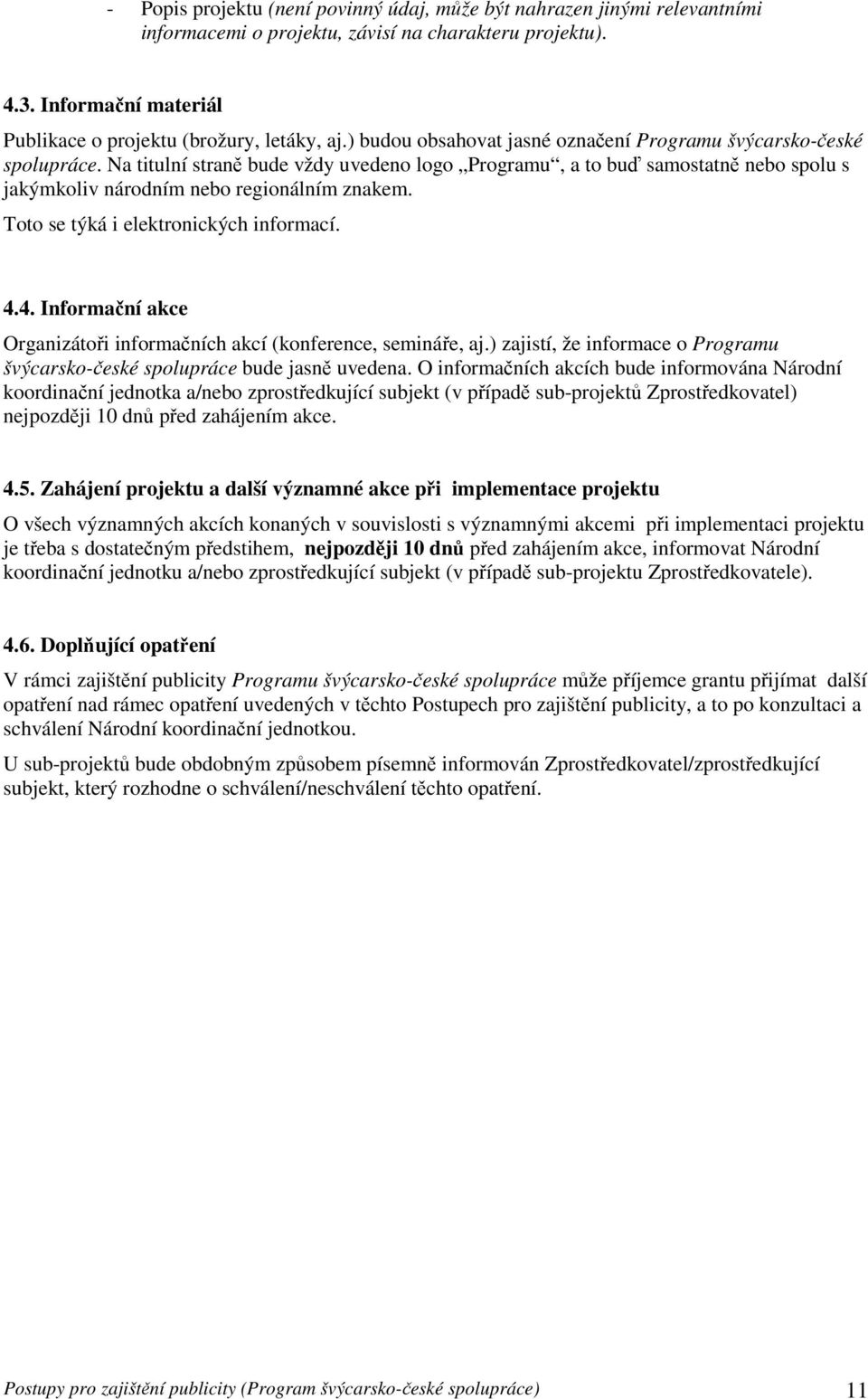 - Popis projektu (není povinný údaj, může být nahrazen jinými relevantními informacemi o projektu, závisí na charakteru projektu).

4.3. Informační materiál

Publikace o projektu (brožury, letáky, aj.) budou obsahovat jasné označení Programu švýcarsko-české spolupráce. Na titulní straně bude vždy uvedeno logo „Programu“, a to buď samostatně nebo spolu s jakýmkoliv národním nebo regionálním znakem. Toto se týká i elektronických informací.

4.4. Informační akce

Organizátoři informačních akcí (konference, semináře, aj.) zajistí, že informace o Programu švýcarsko-české spolupráce bude jasně uvedena. O informačních akcích bude informována Národní koordinační jednotka a/nebo zprostředkující subjekt (v případě sub-projektů Zprostředkovatel) nejpozději 10 dnů před zahájením akce.

4.5. Zahájení projektu a další významné akce při implementace projektu

O všech významných akcích konaných v souvislosti s významnými akcemi při implementaci projektu je třeba s dostatečným předstihem, nejpozději 10 dnů před zahájením akce, informovat Národní koordinační jednotku a/nebo zprostředkující subjekt (v případě sub-projektu Zprostředkovatele).

4.6. Doplňující opatření

V rámci zajištění publicity Programu švýcarsko-české spolupráce může příjemce grantu přijímat další opatření nad rámec opatření uvedených v těchto Postupech pro zajištění publicity, a to po konzultaci a schválení Národní koordinační jednotkou.

U sub-projektů bude obdobným způsobem písemně informován Zprostředkovatel/zprostředkující subjekt, který rozhodne o schválení/neschválení těchto opatření.

Postupy pro zajištění publicity (Program švýcarsko-české spolupráce) 11